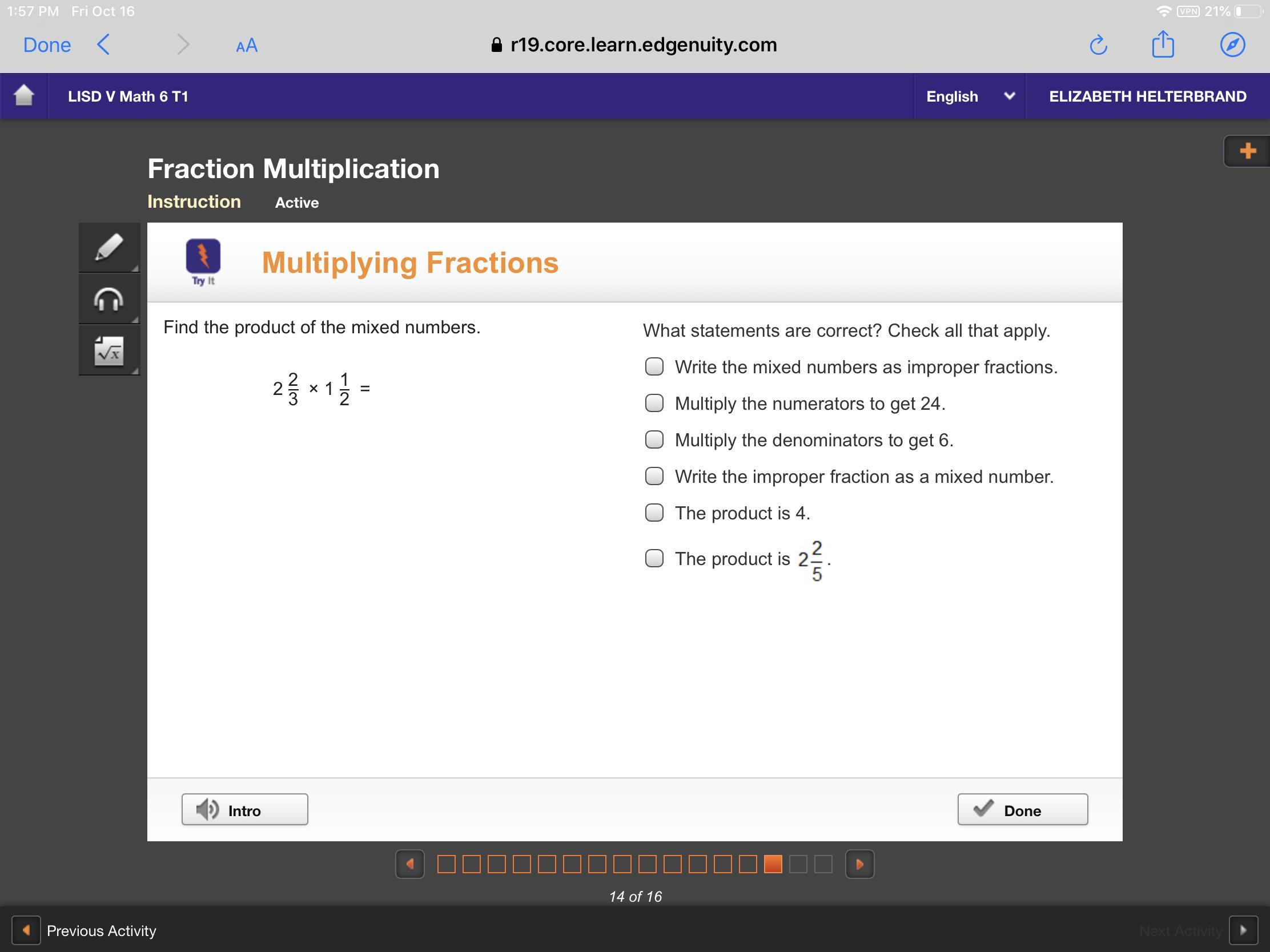 1:57 PM Fri Oct 16

VPN 21%

Done

AA

r19.core.learn.edgenuity.com

LISD V Math 6 T1

English

ELIZABETH HELTERBRAND

Fraction Multiplication

Instruction Active

Try It

Multiplying Fractions

Find the product of the mixed numbers.

$2\frac{2}{3} \times 1\frac{1}{2} =$

What statements are correct? Check all that apply.

Write the mixed numbers as improper fractions.

Multiply the numerators to get 24.

Multiply the denominators to get 6.

Write the improper fraction as a mixed number.

The product is 4.

The product is $2\frac{2}{5}$.

Intro

Done

14 of 16

Previous Activity

Next Activity